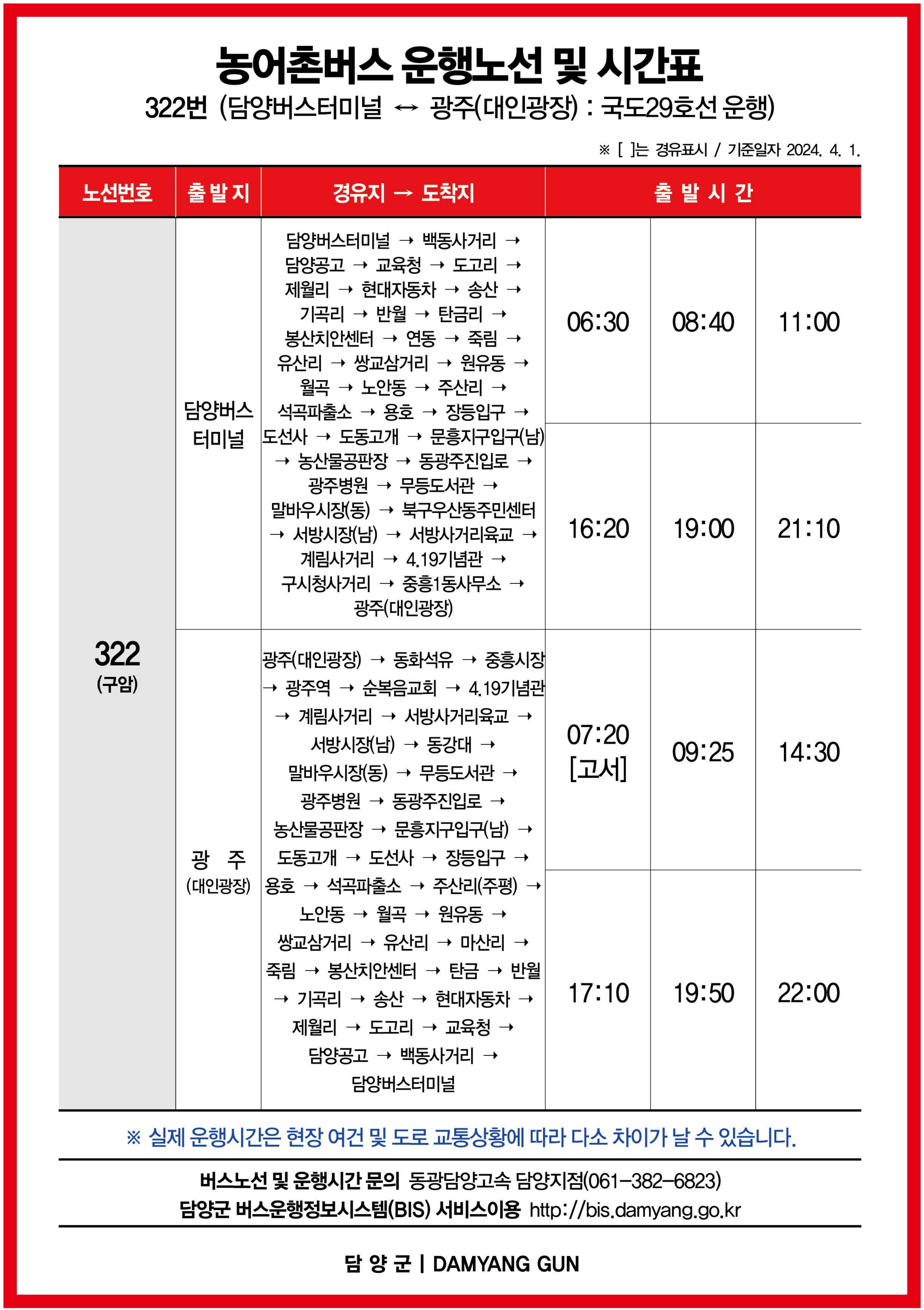 농어촌버스 운행노선 및 시간표

322번 (담양버스터미널 ↔ 광주(대인광장) : 국도29호선 운행)

※ [ ]는 경유표시 / 기준일자 2024. 4. 1.

| 노선번호 | 출 발 지 | 경유지 → 도착지 | 출 발 시 간 | | |
|---|---|---|---|---|---|
| 322 (구암) | 담양버스 터미널 | 담양버스터미널 → 백동사거리 → 담양공고 → 교육청 → 도고리 → 제월리 → 현대자동차 → 송산 → 기곡리 → 반월 → 탄금리 → 봉산치안센터 → 연동 → 죽림 → 유산리 → 쌍교삼거리 → 원유동 → 월곡 → 노안동 → 주산리 → 석곡파출소 → 용호 → 장등입구 → 도선사 → 도동고개 → 문흥지구입구(남) → 농산물공판장 → 동광주진입로 → 광주병원 → 무등도서관 → 말바우시장(동) → 북구우산동주민센터 → 서방시장(남) → 서방사거리육교 → 계림사거리 → 4.19기념관 → 구시청사거리 → 중흥1동사무소 → 광주(대인광장) | 06:30 | 08:40 | 11:00 |
| | | | 16:20 | 19:00 | 21:10 |
| | 광 주 (대인광장) | 광주(대인광장) → 동화석유 → 중흥시장 → 광주역 → 순복음교회 → 4.19기념관 → 계림사거리 → 서방사거리육교 → 서방시장(남) → 동강대 → 말바우시장(동) → 무등도서관 → 광주병원 → 동광주진입로 → 농산물공판장 → 문흥지구입구(남) → 도동고개 → 도선사 → 장등입구 → 용호 → 석곡파출소 → 주산리(주평) → 노안동 → 월곡 → 원유동 → 쌍교삼거리 → 유산리 → 마산리 → 죽림 → 봉산치안센터 → 탄금 → 반월 → 기곡리 → 송산 → 현대자동차 → 제월리 → 도고리 → 교육청 → 담양공고 → 백동사거리 → 담양버스터미널 | 07:20 [고서] | 09:25 | 14:30 |
| | | | 17:10 | 19:50 | 22:00 |

※ 실제 운행시간은 현장 여건 및 도로 교통상황에 따라 다소 차이가 날 수 있습니다.

버스노선 및 운행시간 문의 동광담양고속 담양지점(061-382-6823)
담양군 버스운행정보시스템(BIS) 서비스이용 http://bis.damyang.go.kr

담 양 군 | DAMYANG GUN